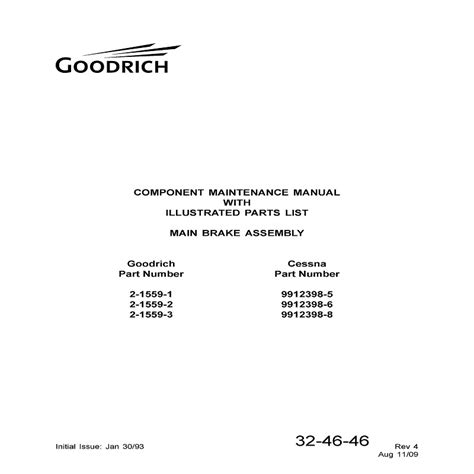 GOODRICH

COMPONENT MAINTENANCE MANUAL
WITH
ILLUSTRATED PARTS LIST

MAIN BRAKE ASSEMBLY

| Goodrich Part Number | Cessna Part Number |
|---|---|
| 2-1559-1 | 9912398-5 |
| 2-1559-2 | 9912398-6 |
| 2-1559-3 | 9912398-8 |

Initial Issue: Jan 30/93

32-46-46

Rev 4
Aug 11/09